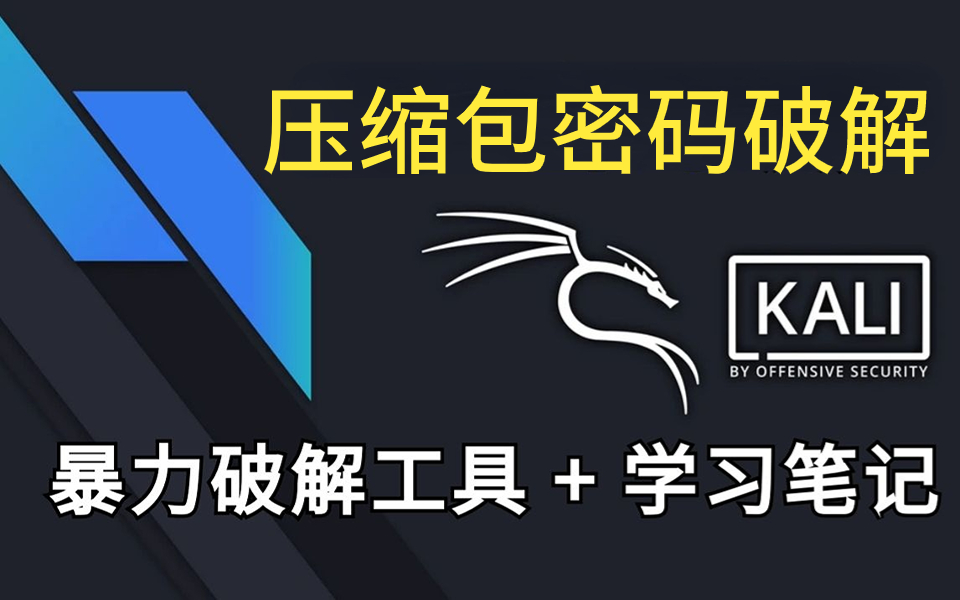 压缩包密码破解

KALI
BY OFFENSIVE SECURITY

暴力破解工具 + 学习笔记